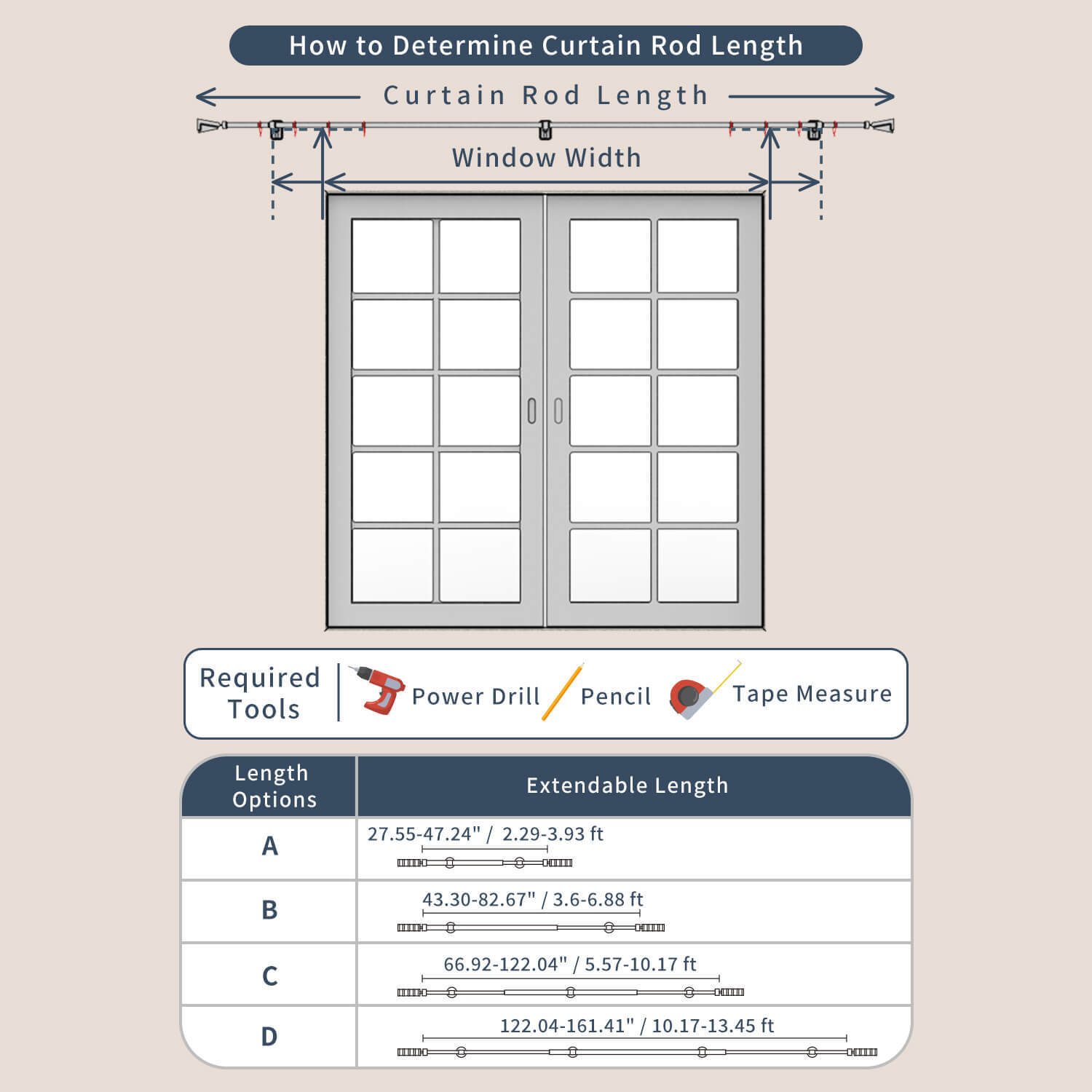 How to Determine Curtain Rod Length

Curtain Rod Length

Window Width

Required Tools

Power Drill

Pencil

Tape Measure

| Length Options | Extendable Length |
|---|---|
| A | 27.55-47.24" / 2.29-3.93 ft |
| B | 43.30-82.67" / 3.6-6.88 ft |
| C | 66.92-122.04" / 5.57-10.17 ft |
| D | 122.04-161.41" / 10.17-13.45 ft |